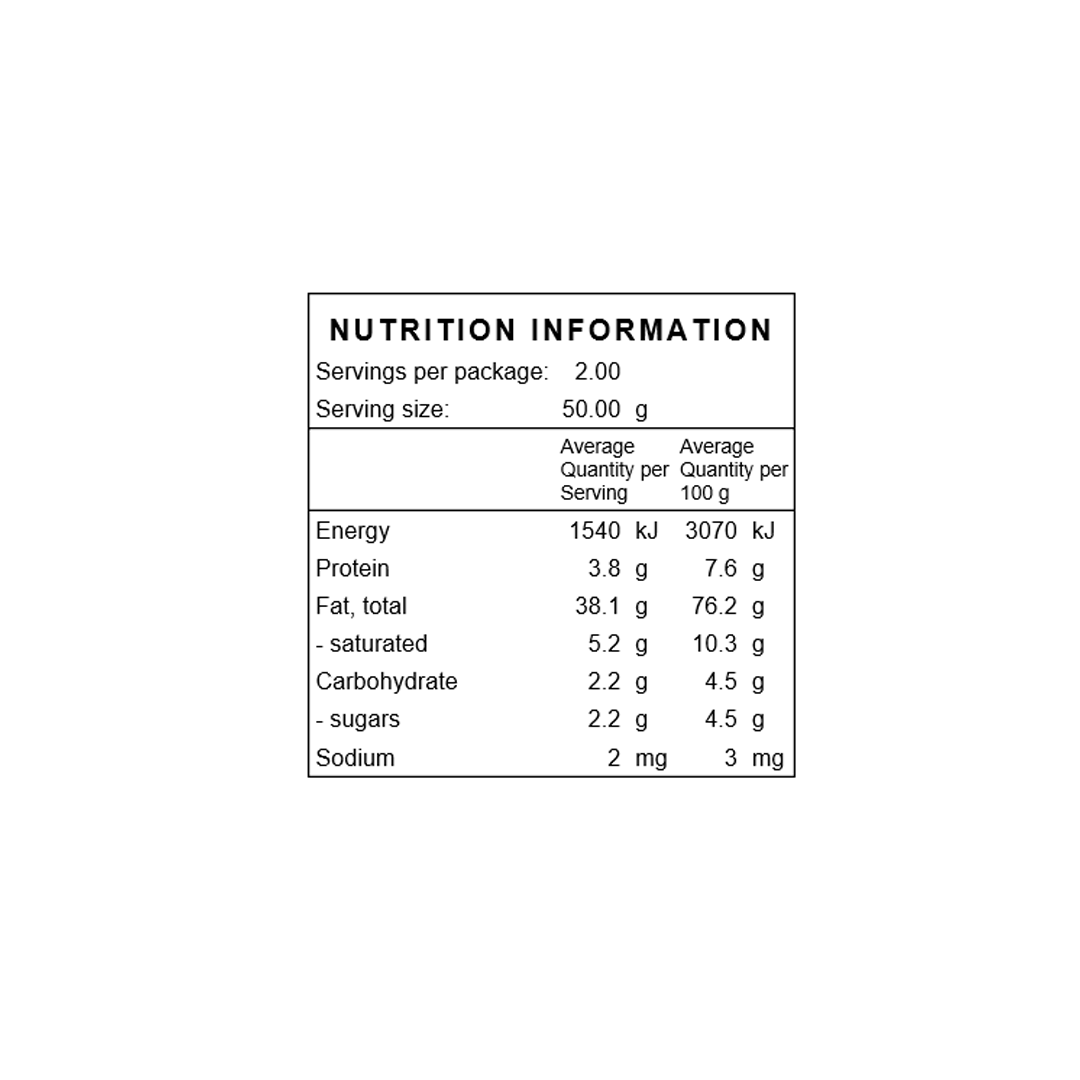 NUTRITION INFORMATION

Servings per package: 2.00

Serving size: 50.00 g

| | Average Quantity per Serving | Average Quantity per 100 g |
|---|---|---|
| Energy | 1540 kJ | 3070 kJ |
| Protein | 3.8 g | 7.6 g |
| Fat, total | 38.1 g | 76.2 g |
| - saturated | 5.2 g | 10.3 g |
| Carbohydrate | 2.2 g | 4.5 g |
| - sugars | 2.2 g | 4.5 g |
| Sodium | 2 mg | 3 mg |